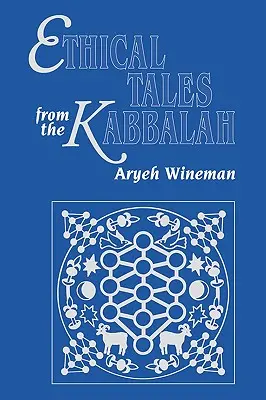 ETHICAL TALES from the KABBALAH

Aryeh Wineman